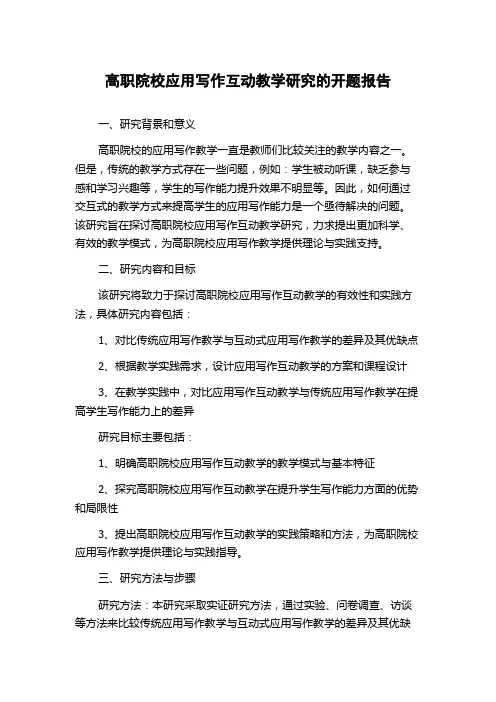 高职院校应用写作互动教学研究的开题报告

一、研究背景和意义

高职院校的应用写作教学一直是教师们比较关注的教学内容之一。但是，传统的教学方式存在一些问题，例如：学生被动听课，缺乏参与感和学习兴趣等，学生的写作能力提升效果不明显等。因此，如何通过交互式的教学方式来提高学生的应用写作能力是一个亟待解决的问题。该研究旨在探讨高职院校应用写作互动教学研究，力求提出更加科学、有效的教学模式，为高职院校应用写作教学提供理论与实践支持。

二、研究内容和目标

该研究将致力于探讨高职院校应用写作互动教学的有效性和实践方法，具体研究内容包括：

1、对比传统应用写作教学与互动式应用写作教学的差异及其优缺点

2、根据教学实践需求，设计应用写作互动教学的方案和课程设计

3、在教学实践中，对比应用写作互动教学与传统应用写作教学在提高学生写作能力上的差异

研究目标主要包括：

1、明确高职院校应用写作互动教学的教学模式与基本特征

2、探究高职院校应用写作互动教学在提升学生写作能力方面的优势和局限性

3、提出高职院校应用写作互动教学的实践策略和方法，为高职院校应用写作教学提供理论与实践指导。

三、研究方法与步骤

研究方法：本研究采取实证研究方法，通过实验、问卷调查、访谈等方法来比较传统应用写作教学与互动式应用写作教学的差异及其优缺